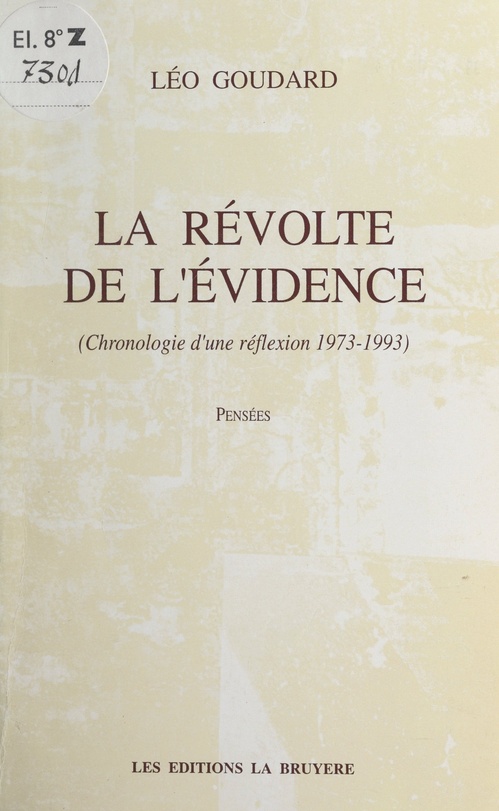 El. 8° Z
7301

LÉO GOUDARD

LA RÉVOLTE DE L'ÉVIDENCE

(Chronologie d'une réflexion 1973-1993)

PENSÉES

LES EDITIONS LA BRUYERE